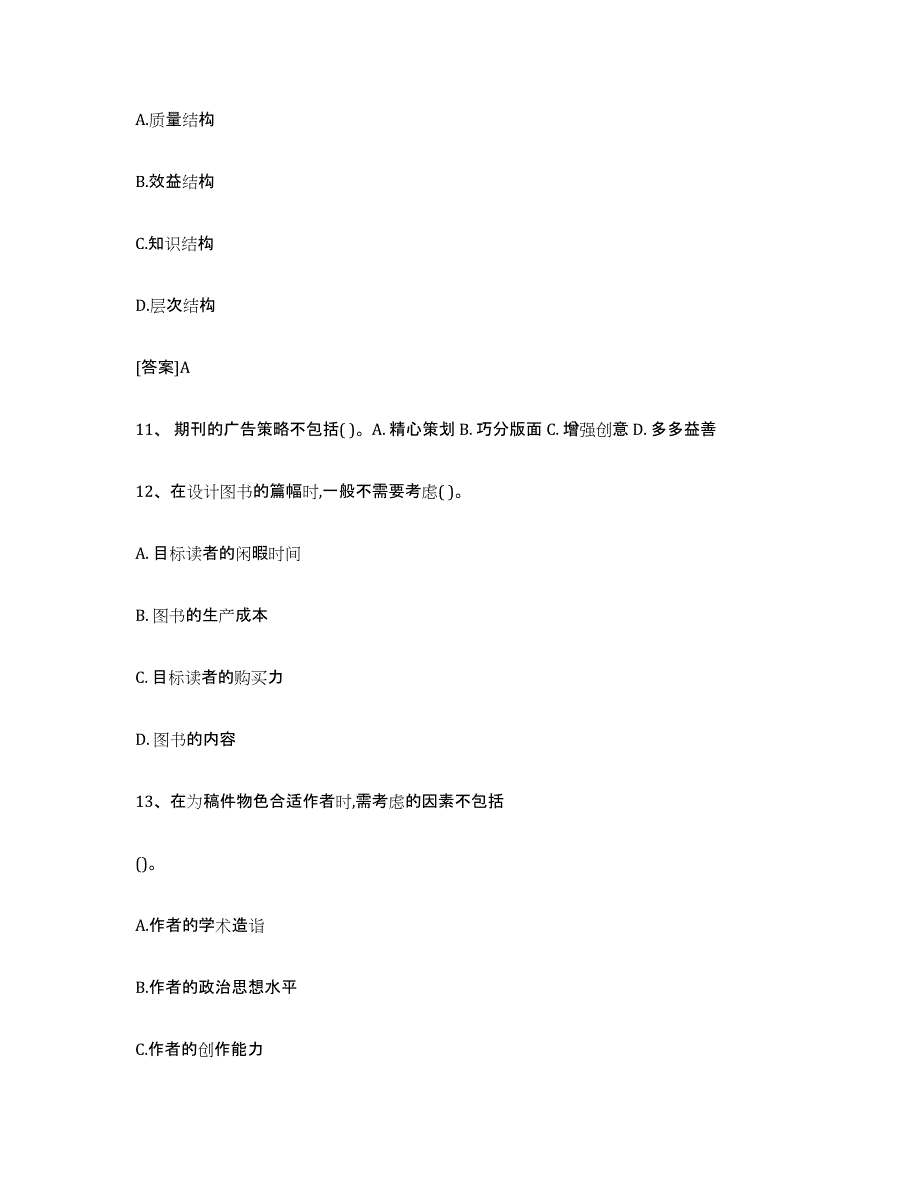 A.质量结构

B.效益结构

C.知识结构

D.层次结构

[答案]A

11、 期刊的广告策略不包括( )。A. 精心策划 B. 巧分版面 C. 增强创意 D. 多多益善

12、在设计图书的篇幅时,一般不需要考虑( )。

A. 目标读者的闲暇时间

B. 图书的生产成本

C. 目标读者的购买力

D. 图书的内容

13、在为稿件物色合适作者时,需考虑的因素不包括

()。

A.作者的学术造诣

B.作者的政治思想水平

C.作者的创作能力